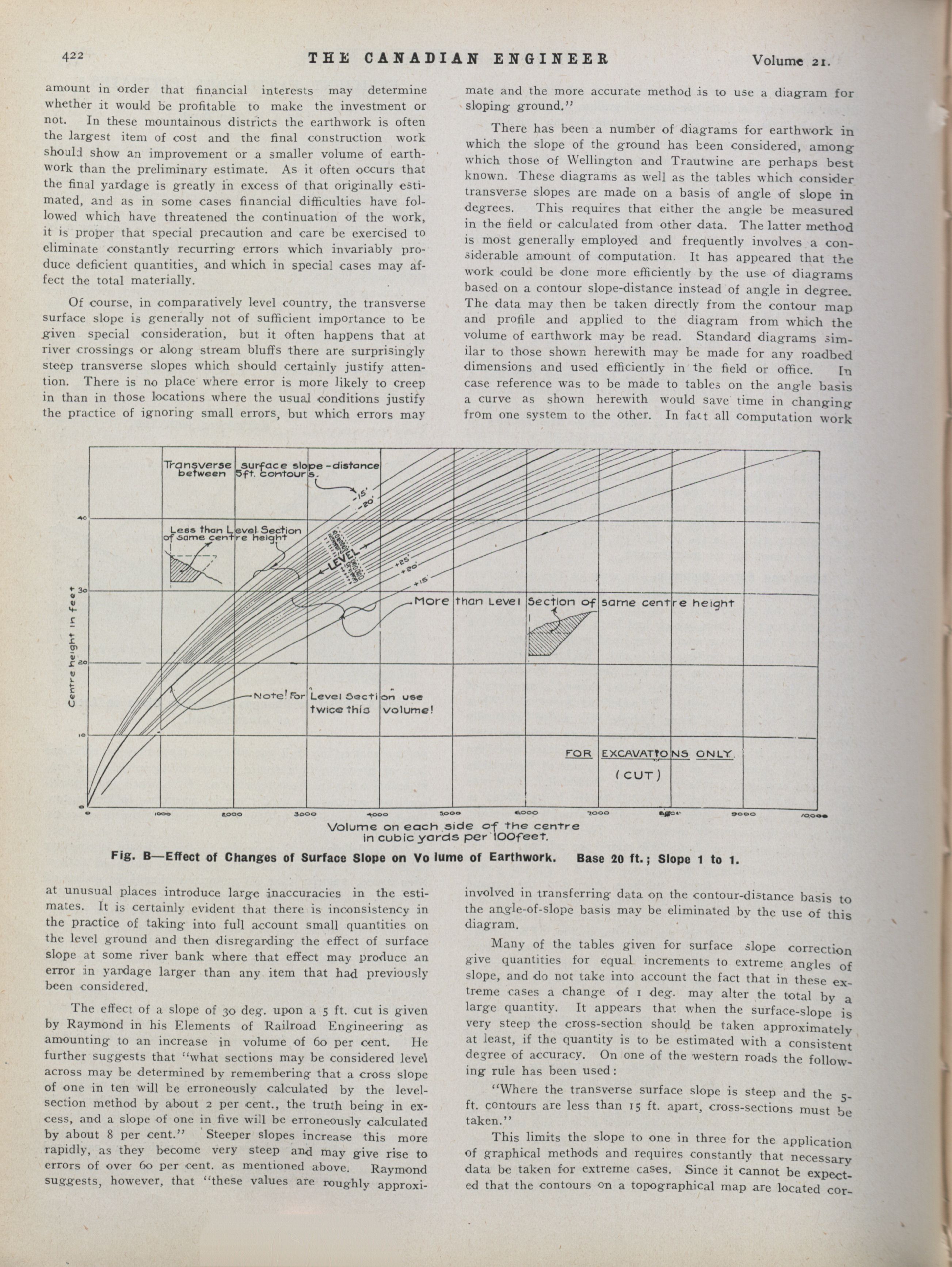 422 THE CANADIAN ENGINEER Volume 21.

amount in order that financial interests may determine whether it would be profitable to make the investment or not. In these mountainous districts the earthwork is often the largest item of cost and the final construction work should show an improvement or a smaller volume of earthwork than the preliminary estimate. As it often occurs that the final yardage is greatly in excess of that originally estimated, and as in some cases financial difficulties have followed which have threatened the continuation of the work, it is proper that special precaution and care be exercised to eliminate constantly recurring errors which invariably produce deficient quantities, and which in special cases may affect the total materially.

Of course, in comparatively level country, the transverse surface slope is generally not of sufficient importance to be given special consideration, but it often happens that at river crossings or along stream bluffs there are surprisingly steep transverse slopes which should certainly justify attention. There is no place where error is more likely to creep in than in those locations where the usual conditions justify the practice of ignoring small errors, but which errors may

mate and the more accurate method is to use a diagram for sloping ground."

There has been a number of diagrams for earthwork in which the slope of the ground has been considered, among which those of Wellington and Trautwine are perhaps best known. These diagrams as well as the tables which consider transverse slopes are made on a basis of angle of slope in degrees. This requires that either the angle be measured in the field or calculated from other data. The latter method is most generally employed and frequently involves a considerable amount of computation. It has appeared that the work could be done more efficiently by the use of diagrams based on a contour slope-distance instead of angle in degree. The data may then be taken directly from the contour map and profile and applied to the diagram from which the volume of earthwork may be read. Standard diagrams similar to those shown herewith may be made for any roadbed dimensions and used efficiently in the field or office. In case reference was to be made to tables on the angle basis a curve as shown herewith would save time in changing from one system to the other. In fact all computation work

Transverse surface slope-distance between 5ft. contours.
-15'
-20'
Less than Level Section of same centre height
LEVEL
+25'
+20'
+15'
More than Level Section of same centre height
Note! For Level Section use twice this volume!
FOR EXCAVATIONS ONLY.
(CUT)
Centre height in feet
40
30
20
10
0
0 1000 2000 3000 4000 5000 6000 7000 8000 9000 10000
Volume on each side of the centre in cubic yards per 100feet.

Fig. B—Effect of Changes of Surface Slope on Volume of Earthwork. Base 20 ft.; Slope 1 to 1.

at unusual places introduce large inaccuracies in the estimates. It is certainly evident that there is inconsistency in the practice of taking into full account small quantities on the level ground and then disregarding the effect of surface slope at some river bank where that effect may produce an error in yardage larger than any item that had previously been considered.

The effect of a slope of 30 deg. upon a 5 ft. cut is given by Raymond in his Elements of Railroad Engineering as amounting to an increase in volume of 60 per cent. He further suggests that "what sections may be considered level across may be determined by remembering that a cross slope of one in ten will be erroneously calculated by the level-section method by about 2 per cent., the truth being in excess, and a slope of one in five will be erroneously calculated by about 8 per cent." Steeper slopes increase this more rapidly, as they become very steep and may give rise to errors of over 60 per cent. as mentioned above. Raymond suggests, however, that "these values are roughly approxi-

involved in transferring data on the contour-distance basis to the angle-of-slope basis may be eliminated by the use of this diagram.

Many of the tables given for surface slope correction give quantities for equal increments to extreme angles of slope, and do not take into account the fact that in these extreme cases a change of 1 deg. may alter the total by a large quantity. It appears that when the surface-slope is very steep the cross-section should be taken approximately at least, if the quantity is to be estimated with a consistent degree of accuracy. On one of the western roads the following rule has been used:

"Where the transverse surface slope is steep and the 5-ft. contours are less than 15 ft. apart, cross-sections must be taken."

This limits the slope to one in three for the application of graphical methods and requires constantly that necessary data be taken for extreme cases. Since it cannot be expected that the contours on a topographical map are located cor-